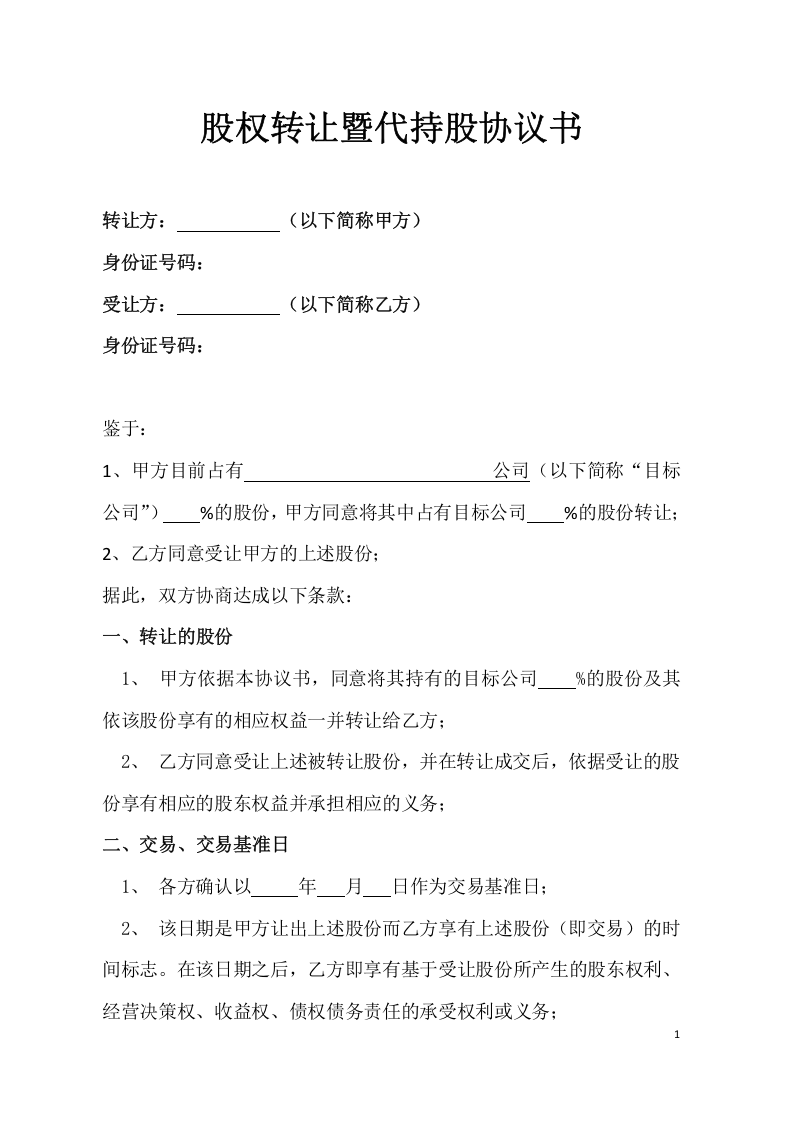 股权转让暨代持股协议书

转让方：____（以下简称甲方）

身份证号码：

受让方：____（以下简称乙方）

身份证号码：

鉴于：

1、甲方目前占有____公司（以下简称“目标公司”）____%的股份，甲方同意将其中占有目标公司____%的股份转让；

2、乙方同意受让甲方的上述股份；

据此，双方协商达成以下条款：

一、转让的股份

1、 甲方依据本协议书，同意将其持有的目标公司____%的股份及其依该股份享有的相应权益一并转让给乙方；

2、 乙方同意受让上述被转让股份，并在转让成交后，依据受让的股份享有相应的股东权益并承担相应的义务；

二、交易、交易基准日

1、 各方确认以____年____月____日作为交易基准日；

2、 该日期是甲方让出上述股份而乙方享有上述股份（即交易）的时间标志。在该日期之后，乙方即享有基于受让股份所产生的股东权利、经营决策权、收益权、债权债务责任的承受权利或义务；

1